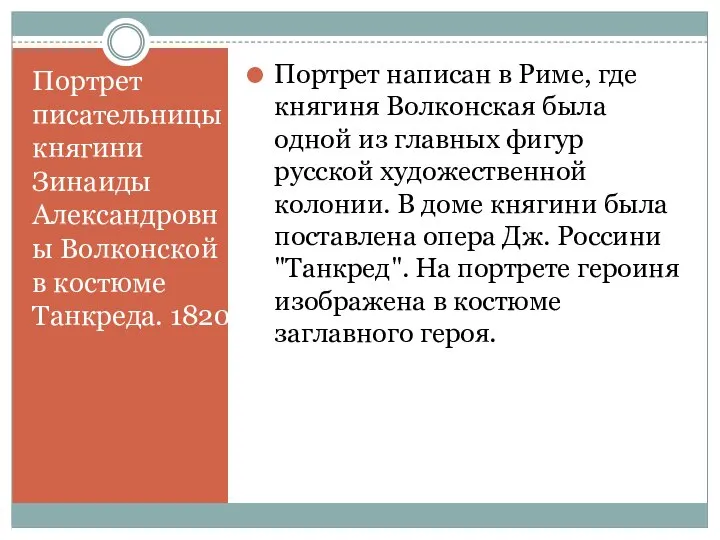 Портрет писательницы княгини Зинаиды Александровны Волконской в костюме Танкреда. 1820

Портрет написан в Риме, где княгиня Волконская была одной из главных фигур русской художественной колонии. В доме княгини была поставлена опера Дж. Россини "Танкред". На портрете героиня изображена в костюме заглавного героя.